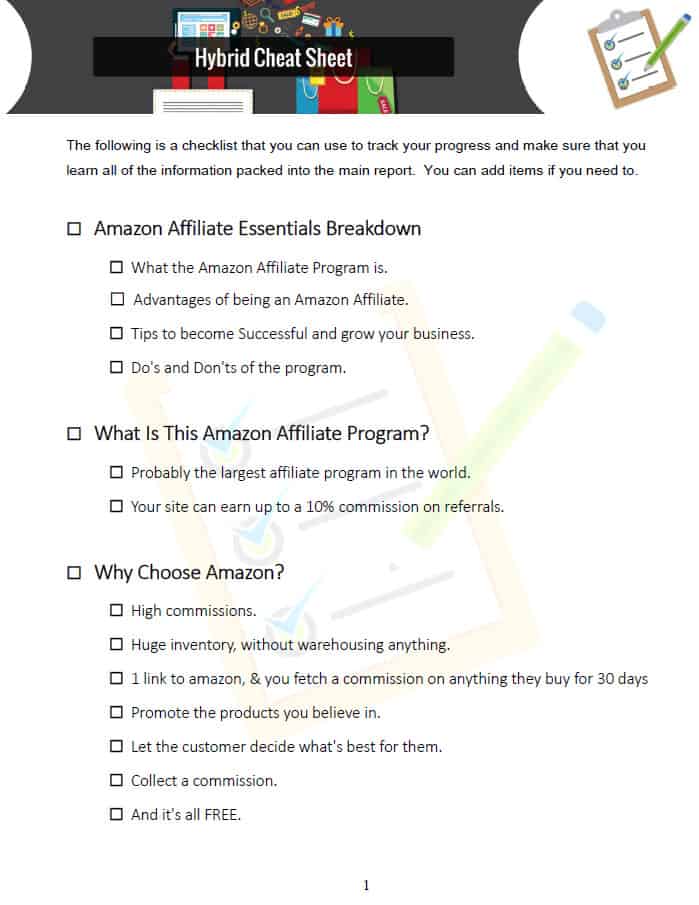 Hybrid Cheat Sheet

The following is a checklist that you can use to track your progress and make sure that you learn all of the information packed into the main report. You can add items if you need to.

☐ Amazon Affiliate Essentials Breakdown

☐ What the Amazon Affiliate Program is.

☐ Advantages of being an Amazon Affiliate.

☐ Tips to become Successful and grow your business.

☐ Do's and Don'ts of the program.

☐ What Is This Amazon Affiliate Program?

☐ Probably the largest affiliate program in the world.

☐ Your site can earn up to a 10% commission on referrals.

☐ Why Choose Amazon?

☐ High commissions.

☐ Huge inventory, without warehousing anything.

☐ 1 link to amazon, & you fetch a commission on anything they buy for 30 days

☐ Promote the products you believe in.

☐ Let the customer decide what's best for them.

☐ Collect a commission.

☐ And it's all FREE.

1